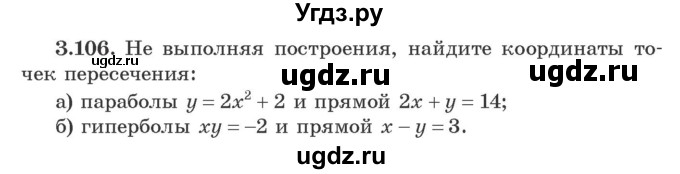 Угдз.ру

3.106. Не выполняя построения, найдите координаты точек пересечения:
ugdz.ru
ugdz.ru ugdz.ru

а) параболы $y = 2x^2 + 2$ и прямой $2x + y = 14$;
б) гиперболы $xy = -2$ и прямой $x - y = 3$.

ugdz.ru